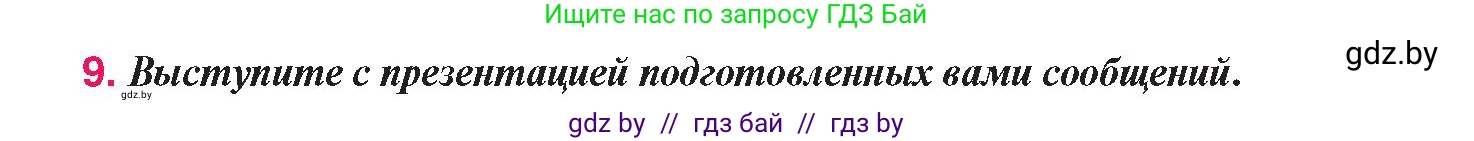 Ищите нас по запросу ГДЗ Бай

gdz.by

9. Выступите с презентацией подготовленных вами сообщений.

gdz.by

gdz by // гдз бай // гдз by